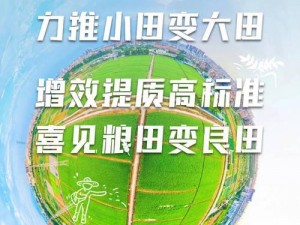 力推小田变大田

增效提质高标准
喜见粮田变良田